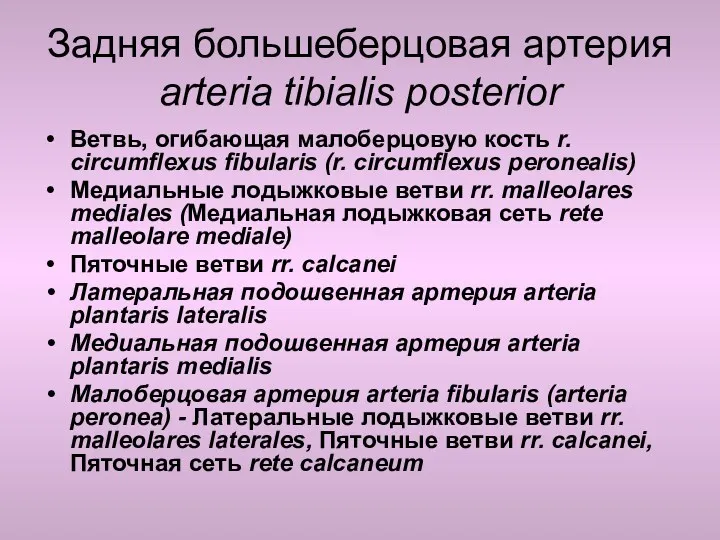 Задняя большеберцовая артерия
arteria tibialis posterior

• Ветвь, огибающая малоберцовую кость r. circumflexus fibularis (r. circumflexus peronealis)
• Медиальные лодыжковые ветви rr. malleolares mediales (Медиальная лодыжковая сеть rete malleolare mediale)
• Пяточные ветви rr. calcanei
• Латеральная подошвенная артерия arteria plantaris lateralis
• Медиальная подошвенная артерия arteria plantaris medialis
• Малоберцовая артерия arteria fibularis (arteria peronea) - Латеральные лодыжковые ветви rr. malleolares laterales, Пяточные ветви rr. calcanei, Пяточная сеть rete calcaneum